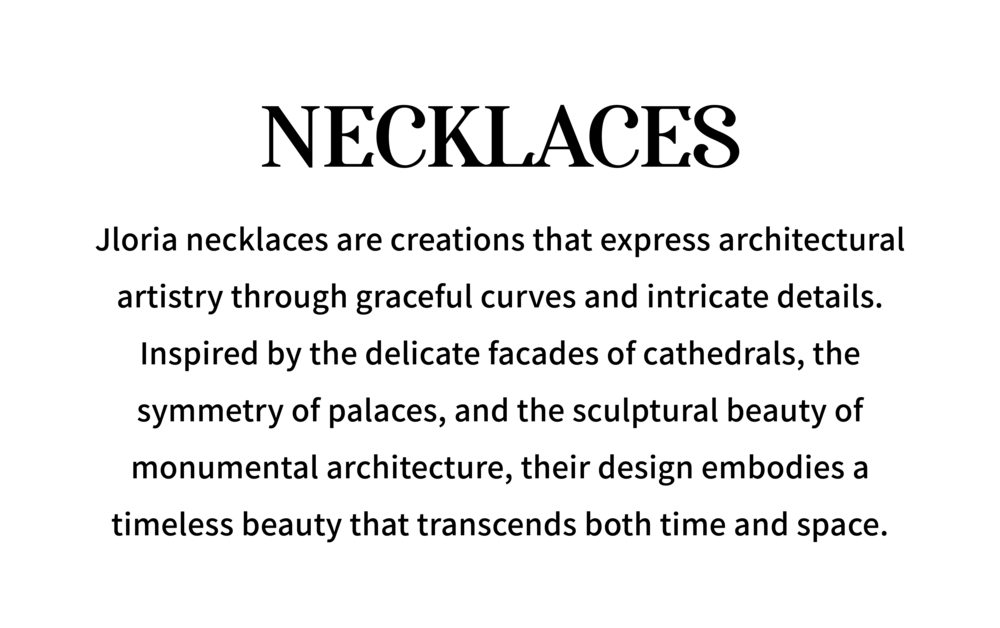 NECKLACES

Jloria necklaces are creations that express architectural artistry through graceful curves and intricate details. Inspired by the delicate facades of cathedrals, the symmetry of palaces, and the sculptural beauty of monumental architecture, their design embodies a timeless beauty that transcends both time and space.